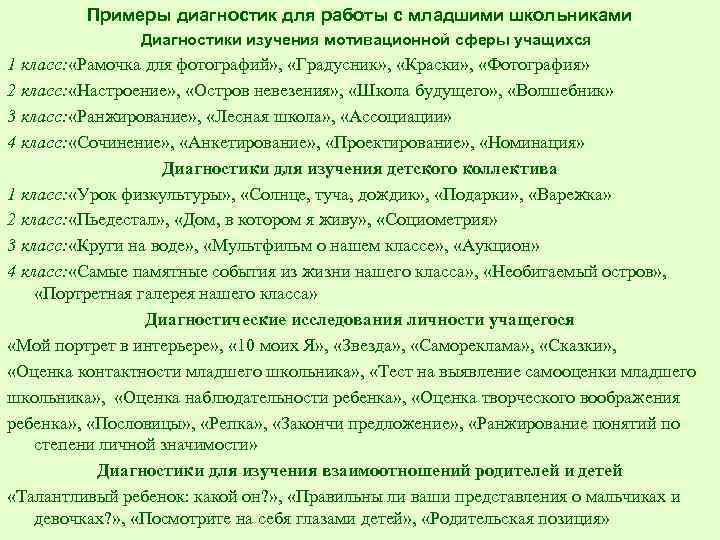 Примеры диагностик для работы с младшими школьниками

Диагностики изучения мотивационной сферы учащихся

1 класс:«Рамочка для фотографий», «Градусник», «Краски», «Фотография»

2 класс:«Настроение», «Остров невезения», «Школа будущего», «Волшебник»

3 класс:«Ранжирование», «Лесная школа», «Ассоциации»

4 класс:«Сочинение», «Анкетирование», «Проектирование», «Номинация»

Диагностики для изучения детского коллектива

1 класс:«Урок физкультуры», «Солнце, туча, дождик», «Подарки», «Варежка»

2 класс:«Пьедестал», «Дом, в котором я живу», «Социометрия»

3 класс:«Круги на воде», «Мультфильм о нашем классе», «Аукцион»

4 класс:«Самые памятные события из жизни нашего класса», «Необитаемый остров», «Портретная галерея нашего класса»

Диагностические исследования личности учащегося

«Мой портрет в интерьере», «10 моих Я», «Звезда», «Самореклама», «Сказки», «Оценка контактности младшего школьника», «Тест на выявление самооценки младшего школьника», «Оценка наблюдательности ребенка», «Оценка творческого воображения ребенка», «Пословицы», «Репка», «Закончи предложение», «Ранжирование понятий по степени личной значимости»

Диагностики для изучения взаимоотношений родителей и детей

«Талантливый ребенок: какой он?», «Правильны ли ваши представления о мальчиках и девочках?», «Посмотрите на себя глазами детей», «Родительская позиция»